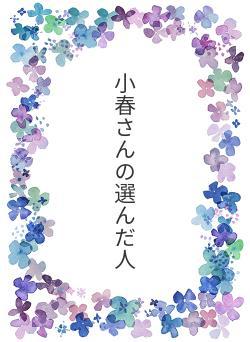 小春さんの選んだ人